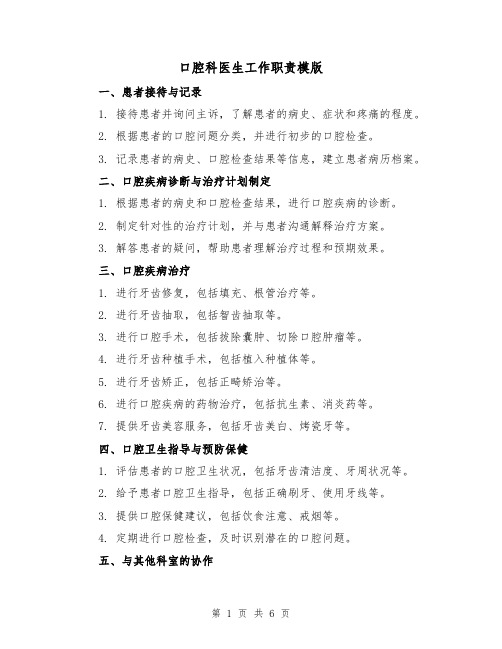 口腔科医生工作职责模版

一、患者接待与记录

1. 接待患者并询问主诉，了解患者的病史、症状和疼痛的程度。

2. 根据患者的口腔问题分类，并进行初步的口腔检查。

3. 记录患者的病史、口腔检查结果等信息，建立患者病历档案。

二、口腔疾病诊断与治疗计划制定

1. 根据患者的病史和口腔检查结果，进行口腔疾病的诊断。

2. 制定针对性的治疗计划，并与患者沟通解释治疗方案。

3. 解答患者的疑问，帮助患者理解治疗过程和预期效果。

三、口腔疾病治疗

1. 进行牙齿修复，包括填充、根管治疗等。

2. 进行牙齿抽取，包括智齿抽取等。

3. 进行口腔手术，包括拔除囊肿、切除口腔肿瘤等。

4. 进行牙齿种植手术，包括植入种植体等。

5. 进行牙齿矫正，包括正畸矫治等。

6. 进行口腔疾病的药物治疗，包括抗生素、消炎药等。

7. 提供牙齿美容服务，包括牙齿美白、烤瓷牙等。

四、口腔卫生指导与预防保健

1. 评估患者的口腔卫生状况，包括牙齿清洁度、牙周状况等。

2. 给予患者口腔卫生指导，包括正确刷牙、使用牙线等。

3. 提供口腔保健建议，包括饮食注意、戒烟等。

4. 定期进行口腔检查，及时识别潜在的口腔问题。

五、与其他科室的协作

第 1 页 共 6 页